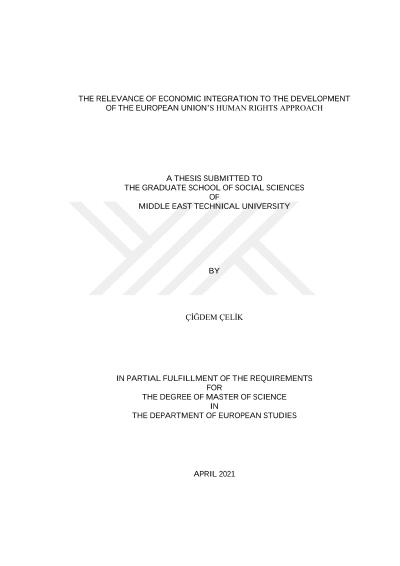 THE RELEVANCE OF ECONOMIC INTEGRATION TO THE DEVELOPMENT OF THE EUROPEAN UNION'S HUMAN RIGHTS APPROACH

A THESIS SUBMITTED TO
THE GRADUATE SCHOOL OF SOCIAL SCIENCES
OF
MIDDLE EAST TECHNICAL UNIVERSITY

BY

ÇİĞDEM ÇELİK

IN PARTIAL FULFILLMENT OF THE REQUIREMENTS
FOR
THE DEGREE OF MASTER OF SCIENCE
IN
THE DEPARTMENT OF EUROPEAN STUDIES

APRIL 2021